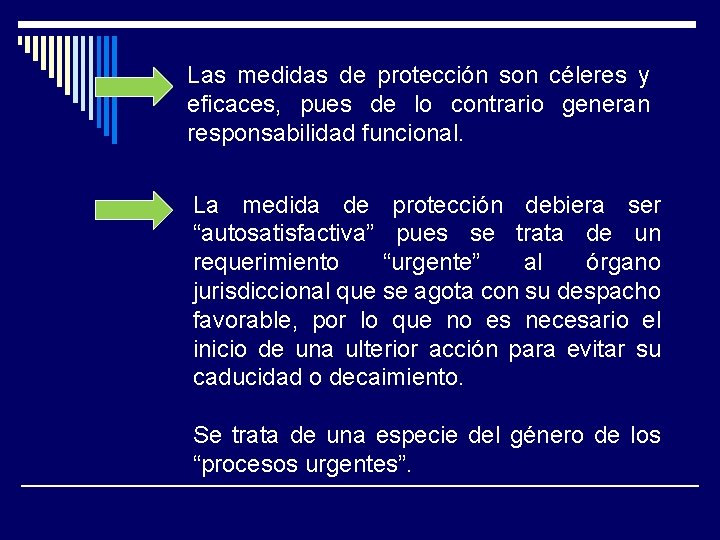 Las medidas de protección son céleres y eficaces, pues de lo contrario generan responsabilidad funcional.

La medida de protección debiera ser “autosatisfactiva” pues se trata de un requerimiento “urgente” al órgano jurisdiccional que se agota con su despacho favorable, por lo que no es necesario el inicio de una ulterior acción para evitar su caducidad o decaimiento.

Se trata de una especie del género de los “procesos urgentes”.